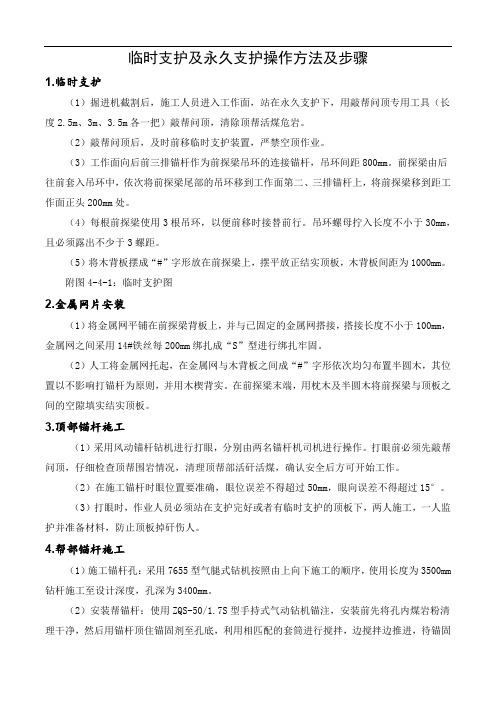 临时支护及永久支护操作方法及步骤

1.临时支护

（1）掘进机截割后，施工人员进入工作面，站在永久支护下，用敲帮问顶专用工具（长度 2.5m、3m、3.5m 各一把）敲帮问顶，清除顶帮活煤危岩。

（2）敲帮问顶后，及时前移临时支护装置，严禁空顶作业。

（3）工作面向后前三排锚杆作为前探梁吊环的连接锚杆，吊环间距 800mm。前探梁由后往前套入吊环中，依次将前探梁尾部的吊环移到工作面第二、三排锚杆上，将前探梁移到距工作面正头 200mm 处。

（4）每根前探梁使用 3 根吊环，以便前移时接替前行。吊环螺母拧入长度不小于 30mm，且必须露出不少于 3 螺距。

（5）将木背板摆成“#”字形放在前探梁上，摆平放正结实顶板，木背板间距为 1000mm。

附图 4-4-1：临时支护图

2.金属网片安装

（1）将金属网平铺在前探梁背板上，并与已固定的金属网搭接，搭接长度不小于 100mm，金属网之间采用 14#铁丝每 200mm 绑扎成“S”型进行绑扎牢固。

（2）人工将金属网托起，在金属网与木背板之间成“#”字形依次均匀布置半圆木，其位置以不影响打锚杆为原则，并用木楔背实。在前探梁末端，用枕木及半圆木将前探梁与顶板之间的空隙填实结实顶板。

3.顶部锚杆施工

（1）采用风动锚杆钻机进行打眼，分别由两名锚杆机司机进行操作。打眼前必须先敲帮问顶，仔细检查顶帮围岩情况，清理顶帮部活矸活煤，确认安全后方可开始工作。

（2）在施工锚杆时眼位置要准确，眼位误差不得超过 50mm，眼向误差不得超过 15°。

（3）打眼时，作业人员必须站在支护完好或者有临时支护的顶板下，两人施工，一人监护并准备材料，防止顶板掉矸伤人。

4.帮部锚杆施工

（1）施工锚杆孔：采用 7655 型气腿式钻机按照由上向下施工的顺序，使用长度为 3500mm 钻杆施工至设计深度，孔深为 3400mm。

（2）安装帮锚杆：使用 ZQS-50/1.7S 型手持式气动钻机锚注，安装前先将孔内煤岩粉清理干净，然后用锚杆顶住锚固剂至孔底，利用相匹配的套筒进行搅拌，边搅拌边推进，待锚固